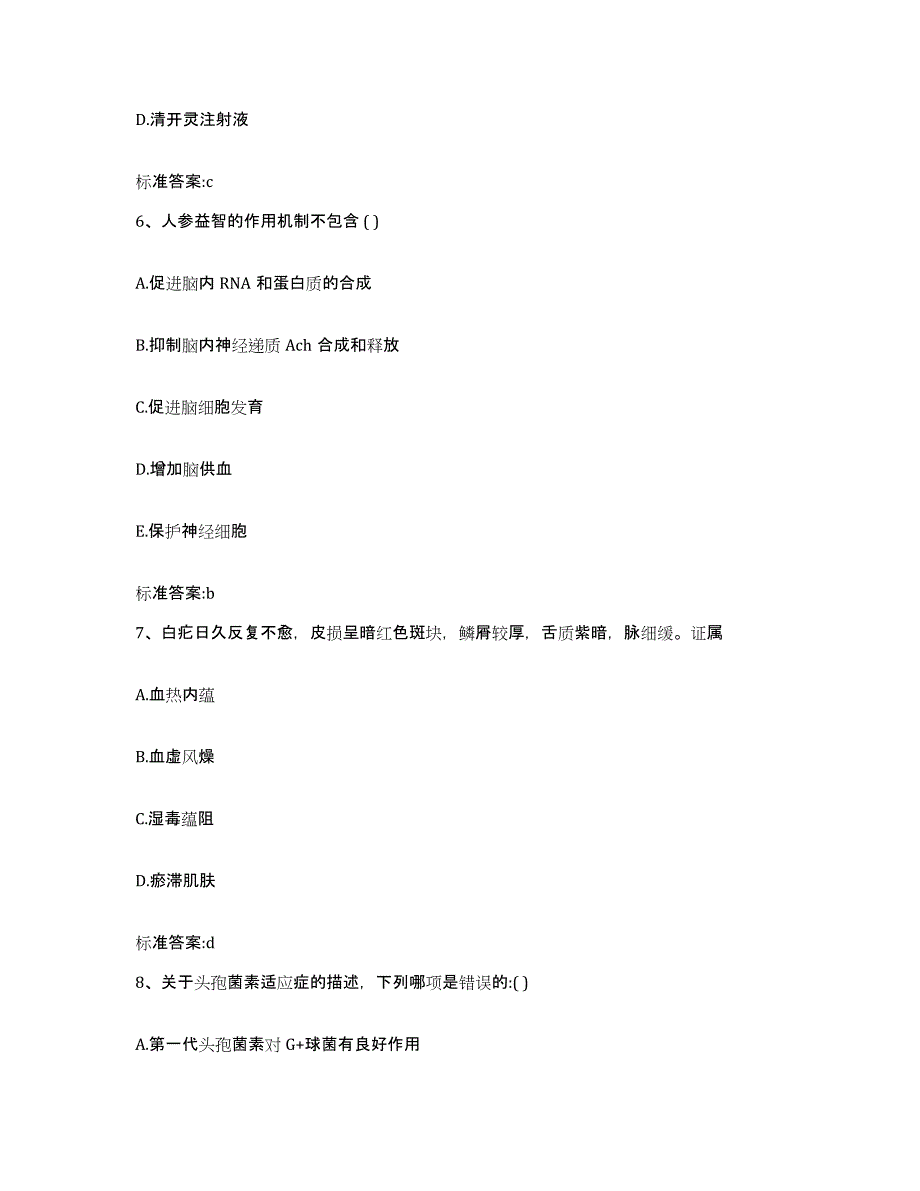 D.清开灵注射液

标准答案:c

6、人参益智的作用机制不包含 ( )

A.促进脑内 RNA 和蛋白质的合成

B.抑制脑内神经递质 Ach 合成和释放

C.促进脑细胞发育

D.增加脑供血

E.保护神经细胞

标准答案:b

7、白疕日久反复不愈，皮损呈暗红色斑块，鳞屑较厚，舌质紫暗，脉细缓。证属

A.血热内蕴

B.血虚风燥

C.湿毒蕴阻

D.瘀滞肌肤

标准答案:d

8、关于头孢菌素适应症的描述，下列哪项是错误的:( )

A.第一代头孢菌素对 G+球菌有良好作用